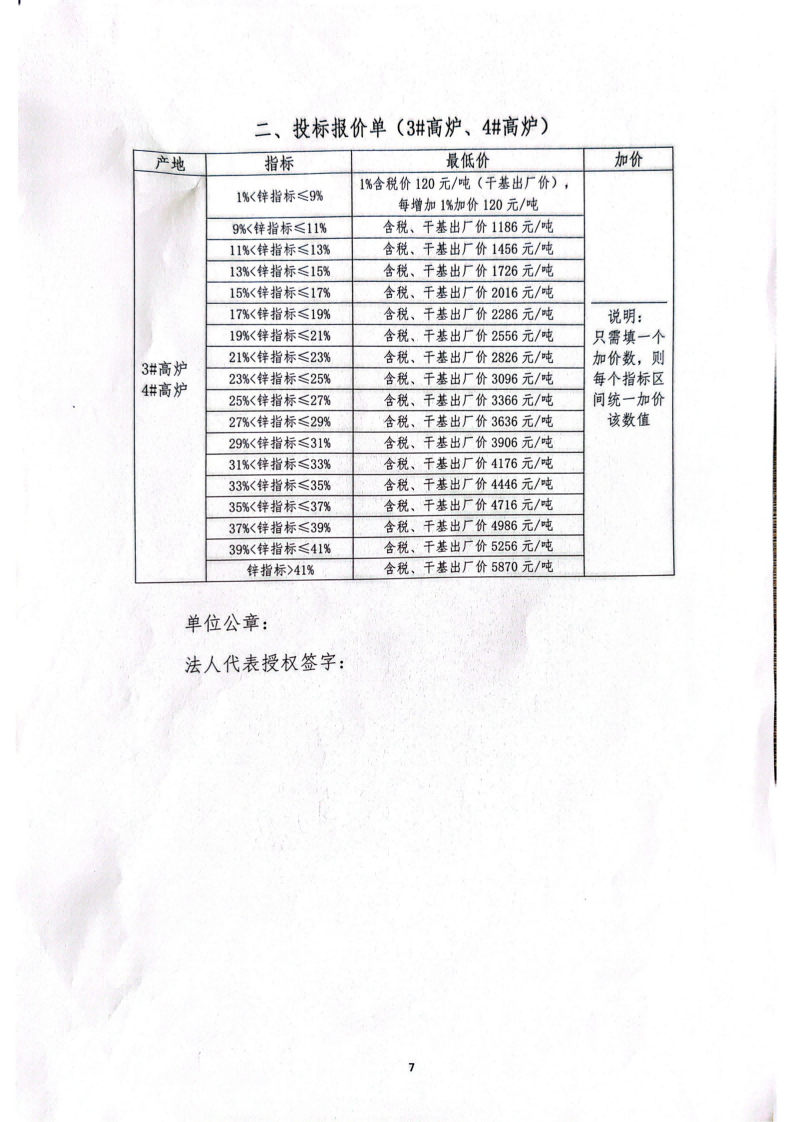 二、投标报价单（3#高炉、4#高炉）

| 产地 | 指标 | 最低价 | 加价 |
|---|---|---|---|
| 3#高炉 4#高炉 | 1%<锌指标≤9% | 1%含税价 120 元/吨（干基出厂价），每增加 1%加价 120 元/吨 | 说明：只需填一个加价数，则每个指标区间统一加价该数值 |
| | 9%<锌指标≤11% | 含税、干基出厂价 1186 元/吨 | |
| | 11%<锌指标≤13% | 含税、干基出厂价 1456 元/吨 | |
| | 13%<锌指标≤15% | 含税、干基出厂价 1726 元/吨 | |
| | 15%<锌指标≤17% | 含税、干基出厂价 2016 元/吨 | |
| | 17%<锌指标≤19% | 含税、干基出厂价 2286 元/吨 | |
| | 19%<锌指标≤21% | 含税、干基出厂价 2556 元/吨 | |
| | 21%<锌指标≤23% | 含税、干基出厂价 2826 元/吨 | |
| | 23%<锌指标≤25% | 含税、干基出厂价 3096 元/吨 | |
| | 25%<锌指标≤27% | 含税、干基出厂价 3366 元/吨 | |
| | 27%<锌指标≤29% | 含税、干基出厂价 3636 元/吨 | |
| | 29%<锌指标≤31% | 含税、干基出厂价 3906 元/吨 | |
| | 31%<锌指标≤33% | 含税、干基出厂价 4176 元/吨 | |
| | 33%<锌指标≤35% | 含税、干基出厂价 4446 元/吨 | |
| | 35%<锌指标≤37% | 含税、干基出厂价 4716 元/吨 | |
| | 37%<锌指标≤39% | 含税、干基出厂价 4986 元/吨 | |
| | 39%<锌指标≤41% | 含税、干基出厂价 5256 元/吨 | |
| | 锌指标>41% | 含税、干基出厂价 5870 元/吨 | |

单位公章：

法人代表授权签字：

7